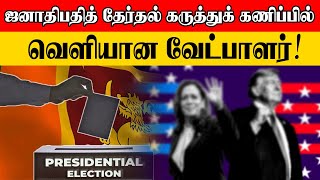 ஜனாதிபதித் தேர்தல் கருத்துக் கணிப்பில்

வெளியான வேட்பாளர்!

PRESIDENTIAL ELECTION